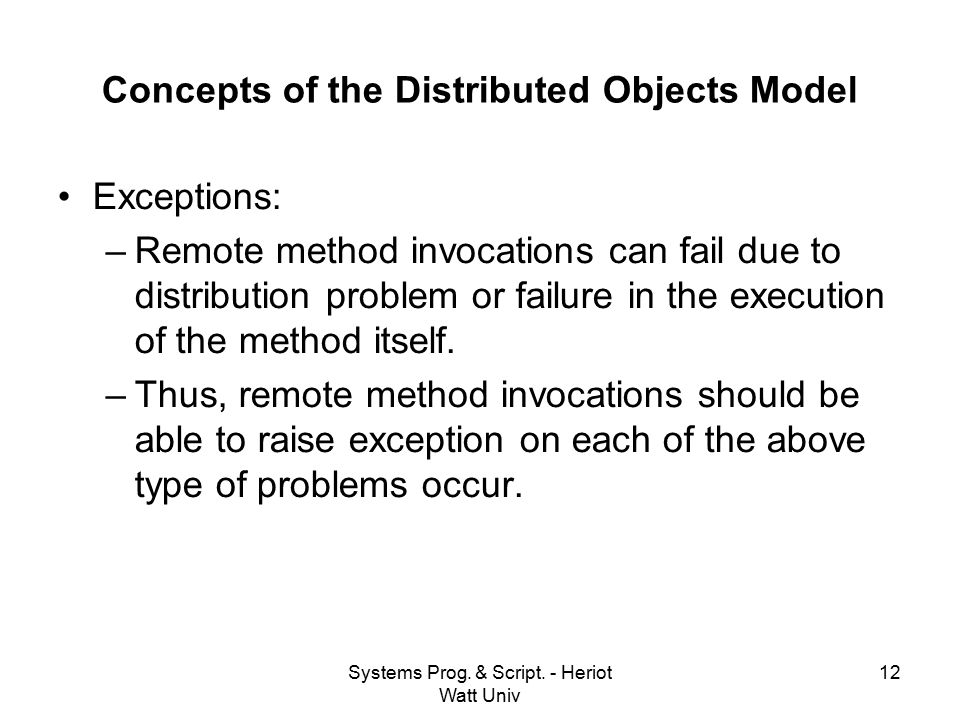 Concepts of the Distributed Objects Model

• Exceptions:
– Remote method invocations can fail due to distribution problem or failure in the execution of the method itself.
– Thus, remote method invocations should be able to raise exception on each of the above type of problems occur.

Systems Prog. & Script. - Heriot Watt Univ

12